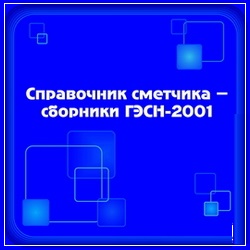 Справочник сметчика – сборники ГЭСН-2001